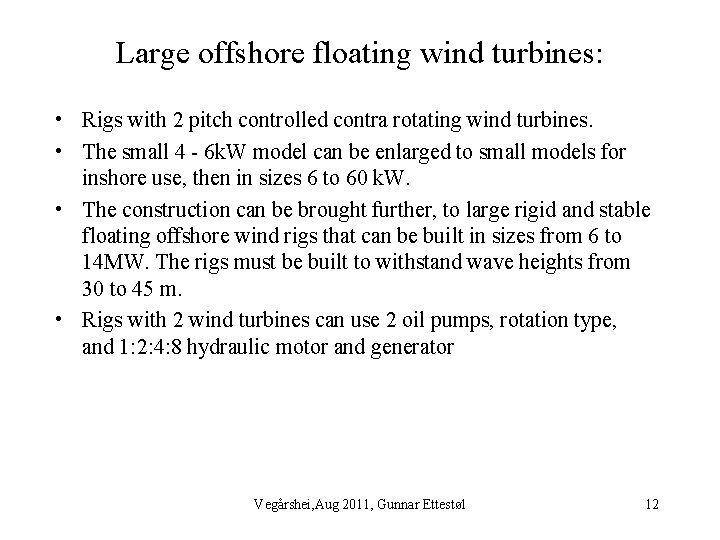 Large offshore floating wind turbines:

• Rigs with 2 pitch controlled contra rotating wind turbines.
• The small 4 - 6kW model can be enlarged to small models for inshore use, then in sizes 6 to 60 kW.
• The construction can be brought further, to large rigid and stable floating offshore wind rigs that can be built in sizes from 6 to 14MW. The rigs must be built to withstand wave heights from 30 to 45 m.
• Rigs with 2 wind turbines can use 2 oil pumps, rotation type, and 1:2:4:8 hydraulic motor and generator

Vegårshei,Aug 2011, Gunnar Ettestøl

12